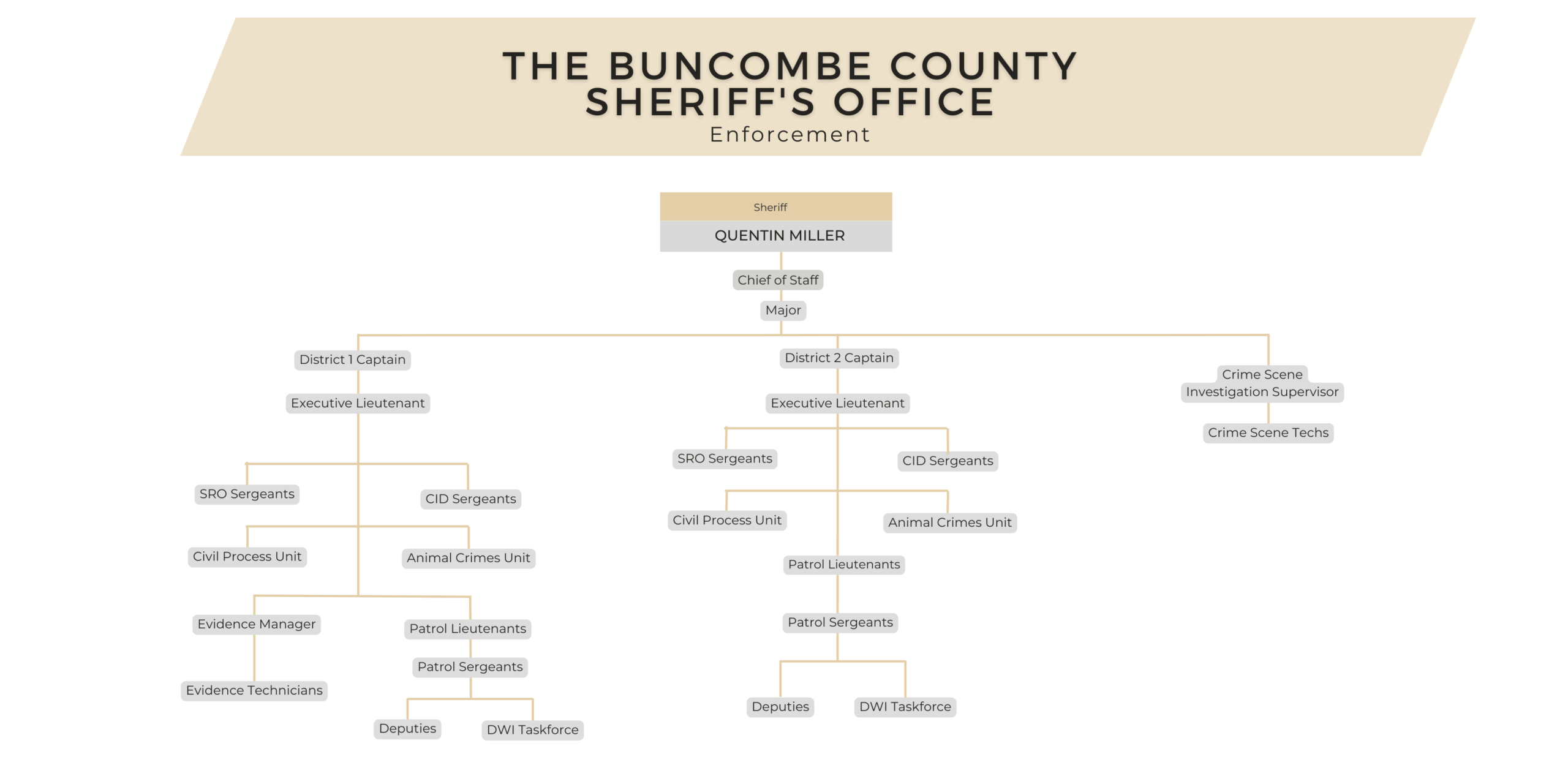 THE BUNCOMBE COUNTY SHERIFF'S OFFICE
Enforcement

Sheriff
QUENTIN MILLER

Chief of Staff

Major

District 1 Captain

Executive Lieutenant

SRO Sergeants

CID Sergeants

Civil Process Unit

Animal Crimes Unit

Evidence Manager

Evidence Technicians

Patrol Lieutenants

Patrol Sergeants

Deputies

DWI Taskforce

District 2 Captain

Executive Lieutenant

SRO Sergeants

CID Sergeants

Civil Process Unit

Animal Crimes Unit

Patrol Lieutenants

Patrol Sergeants

Deputies

DWI Taskforce

Crime Scene Investigation Supervisor

Crime Scene Techs